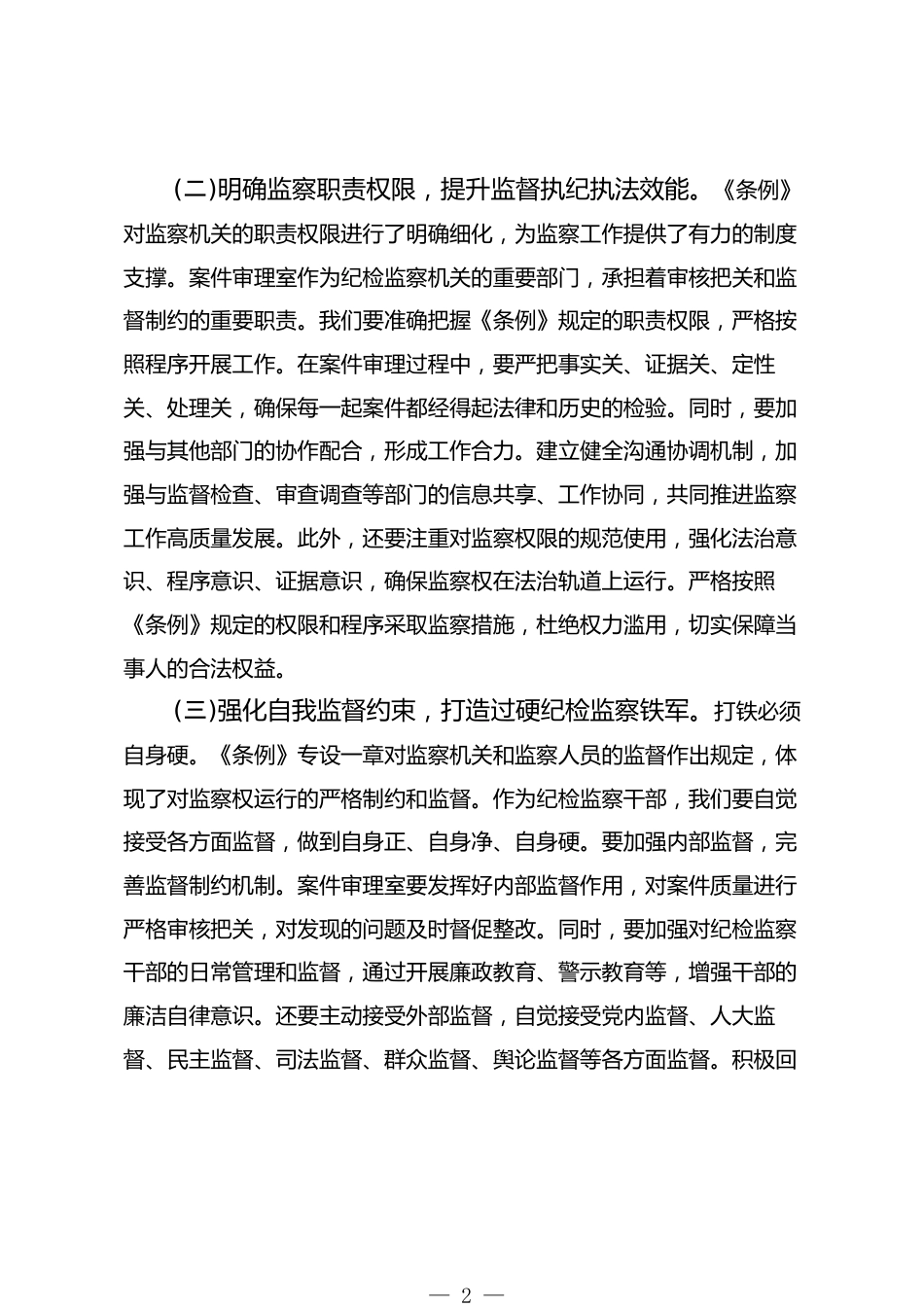 （二）明确监察职责权限，提升监督执纪执法效能。《条例》对监察机关的职责权限进行了明确细化，为监察工作提供了有力的制度支撑。案件审理室作为纪检监察机关的重要部门，承担着审核把关和监督制约的重要职责。我们要准确把握《条例》规定的职责权限，严格按照程序开展工作。在案件审理过程中，要严把事实关、证据关、定性关、处理关，确保每一起案件都经得起法律和历史的检验。同时，要加强与其他部门的协作配合，形成工作合力。建立健全沟通协调机制，加强与监督检查、审查调查等部门的信息共享、工作协同，共同推进监察工作高质量发展。此外，还要注重对监察权限的规范使用，强化法治意识、程序意识、证据意识，确保监察权在法治轨道上运行。严格按照《条例》规定的权限和程序采取监察措施，杜绝权力滥用，切实保障当事人的合法权益。

（三）强化自我监督约束，打造过硬纪检监察铁军。打铁必须自身硬。《条例》专设一章对监察机关和监察人员的监督作出规定，体现了对监察权运行的严格制约和监督。作为纪检监察干部，我们要自觉接受各方面监督，做到自身正、自身净、自身硬。要加强内部监督，完善监督制约机制。案件审理室要发挥好内部监督作用，对案件质量进行严格审核把关，对发现的问题及时督促整改。同时，要加强对纪检监察干部的日常管理和监督，通过开展廉政教育、警示教育等，增强干部的廉洁自律意识。还要主动接受外部监督，自觉接受党内监督、人大监督、民主监督、司法监督、群众监督、舆论监督等各方面监督。积极回

— 2 —